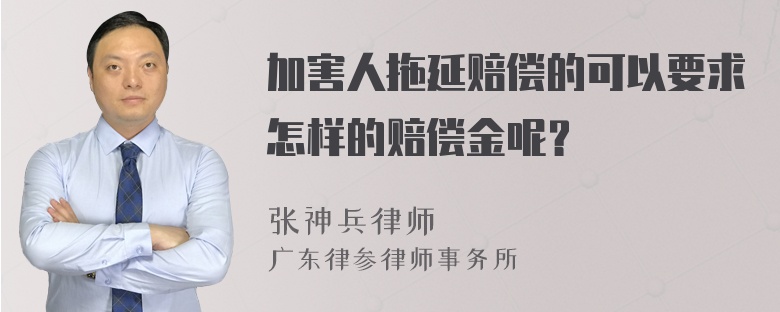 加害人拖延赔偿的可以要求怎样的赔偿金呢?

张神兵律师
广东律参律师事务所